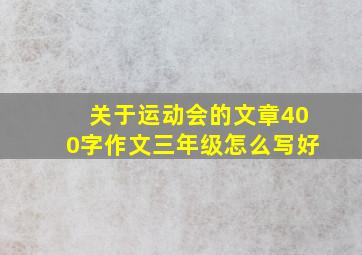 关于运动会的文章400字作文三年级怎么写好